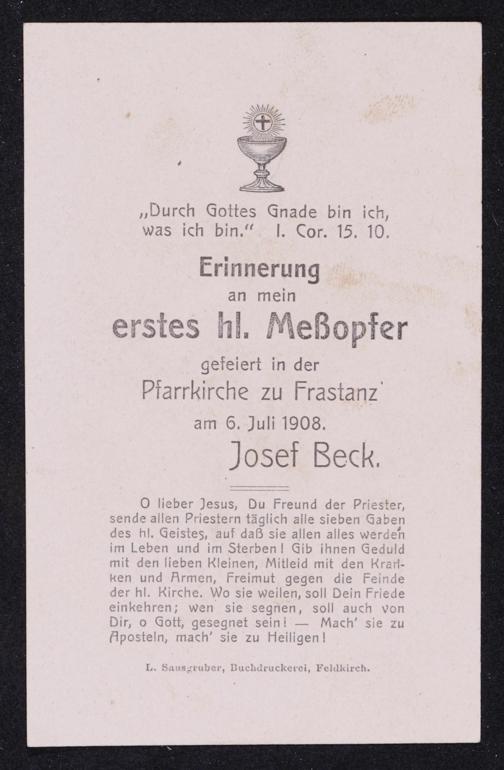 „Durch Gottes Gnade bin ich, was ich bin.“ I. Cor. 15. 10.

Erinnerung
an mein
erstes hl. Meßopfer
gefeiert in der
Pfarrkirche zu Frastanz
am 6. Juli 1908.
Josef Beck.

O lieber Jesus, Du Freund der Priester, sende allen Priestern täglich alle sieben Gaben des hl. Geistes, auf daß sie allen alles werden im Leben und im Sterben! Gib ihnen Geduld mit den lieben Kleinen, Mitleid mit den Kranken und Armen, Freimut gegen die Feinde der hl. Kirche. Wo sie weilen, soll Dein Friede einkehren; wen sie segnen, soll auch von Dir, o Gott, gesegnet sein! — Mach' sie zu Aposteln, mach' sie zu Heiligen!

L. Sausgruber, Buchdruckerei, Feldkirch.